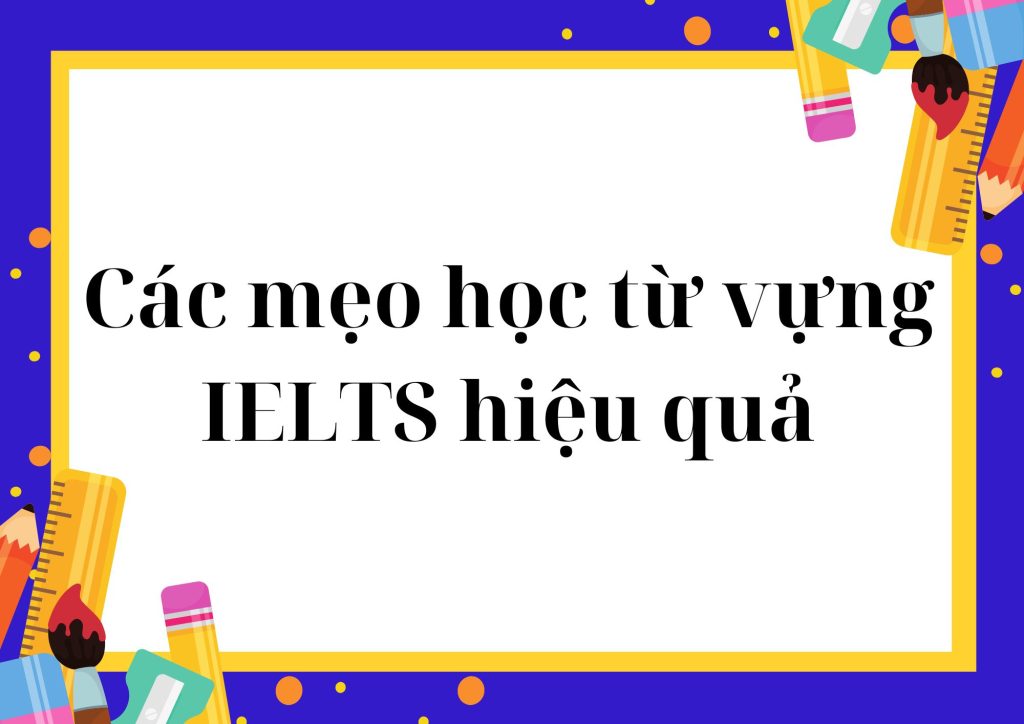 Các mẹo học từ vựng IELTS hiệu quả